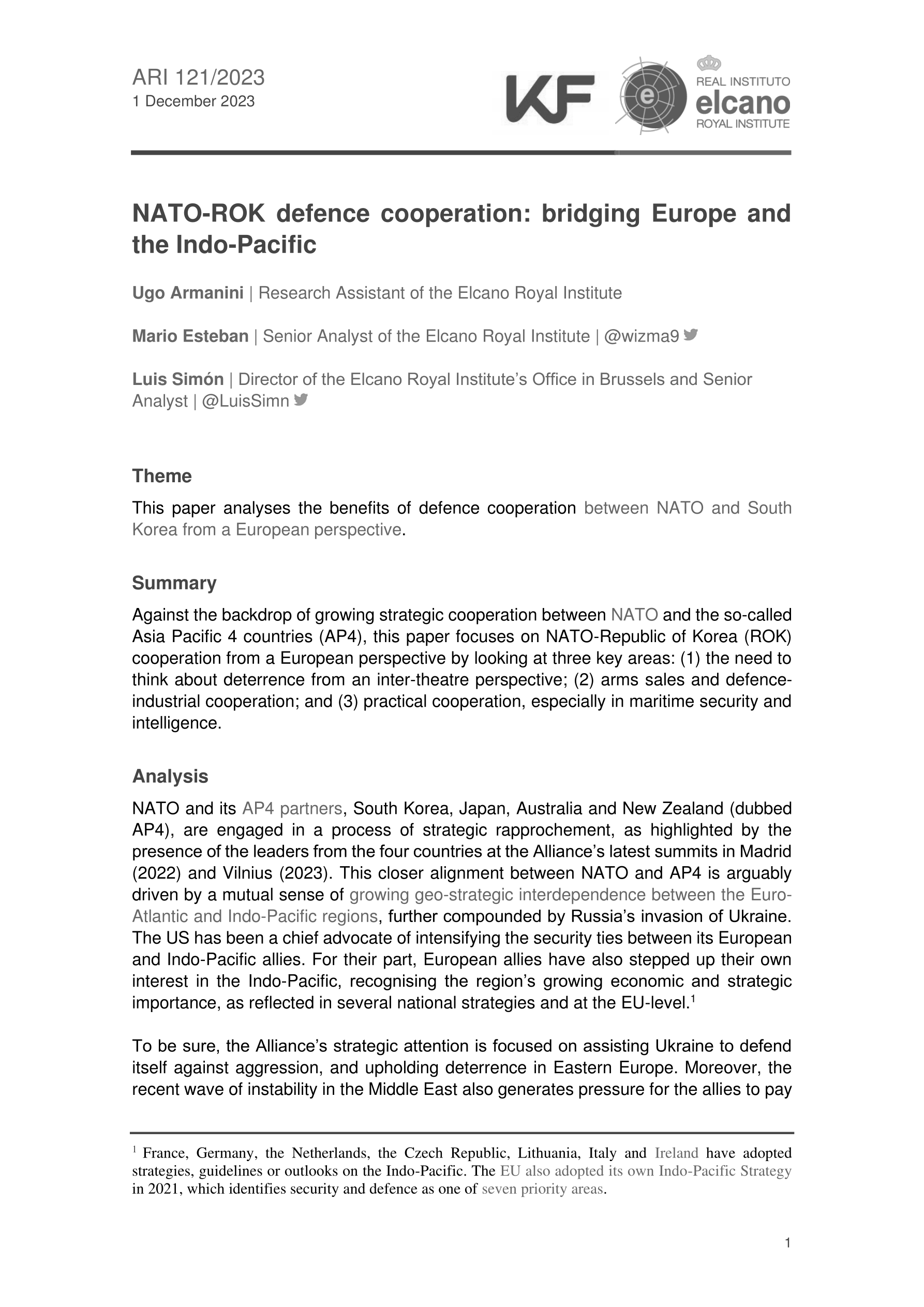 ARI 121/2023
1 December 2023

KF

REAL INSTITUTO
elcano
ROYAL INSTITUTE

NATO-ROK defence cooperation: bridging Europe and the Indo-Pacific

Ugo Armanini | Research Assistant of the Elcano Royal Institute

Mario Esteban | Senior Analyst of the Elcano Royal Institute | @wizma9

Luis Simón | Director of the Elcano Royal Institute's Office in Brussels and Senior Analyst | @LuisSimn

Theme

This paper analyses the benefits of defence cooperation between NATO and South Korea from a European perspective.

Summary

Against the backdrop of growing strategic cooperation between NATO and the so-called Asia Pacific 4 countries (AP4), this paper focuses on NATO-Republic of Korea (ROK) cooperation from a European perspective by looking at three key areas: (1) the need to think about deterrence from an inter-theatre perspective; (2) arms sales and defence-industrial cooperation; and (3) practical cooperation, especially in maritime security and intelligence.

Analysis

NATO and its AP4 partners, South Korea, Japan, Australia and New Zealand (dubbed AP4), are engaged in a process of strategic rapprochement, as highlighted by the presence of the leaders from the four countries at the Alliance's latest summits in Madrid (2022) and Vilnius (2023). This closer alignment between NATO and AP4 is arguably driven by a mutual sense of growing geo-strategic interdependence between the Euro-Atlantic and Indo-Pacific regions, further compounded by Russia's invasion of Ukraine. The US has been a chief advocate of intensifying the security ties between its European and Indo-Pacific allies. For their part, European allies have also stepped up their own interest in the Indo-Pacific, recognising the region's growing economic and strategic importance, as reflected in several national strategies and at the EU-level.$^1$

To be sure, the Alliance's strategic attention is focused on assisting Ukraine to defend itself against aggression, and upholding deterrence in Eastern Europe. Moreover, the recent wave of instability in the Middle East also generates pressure for the allies to pay

$^1$ France, Germany, the Netherlands, the Czech Republic, Lithuania, Italy and Ireland have adopted strategies, guidelines or outlooks on the Indo-Pacific. The EU also adopted its own Indo-Pacific Strategy in 2021, which identifies security and defence as one of seven priority areas.

1